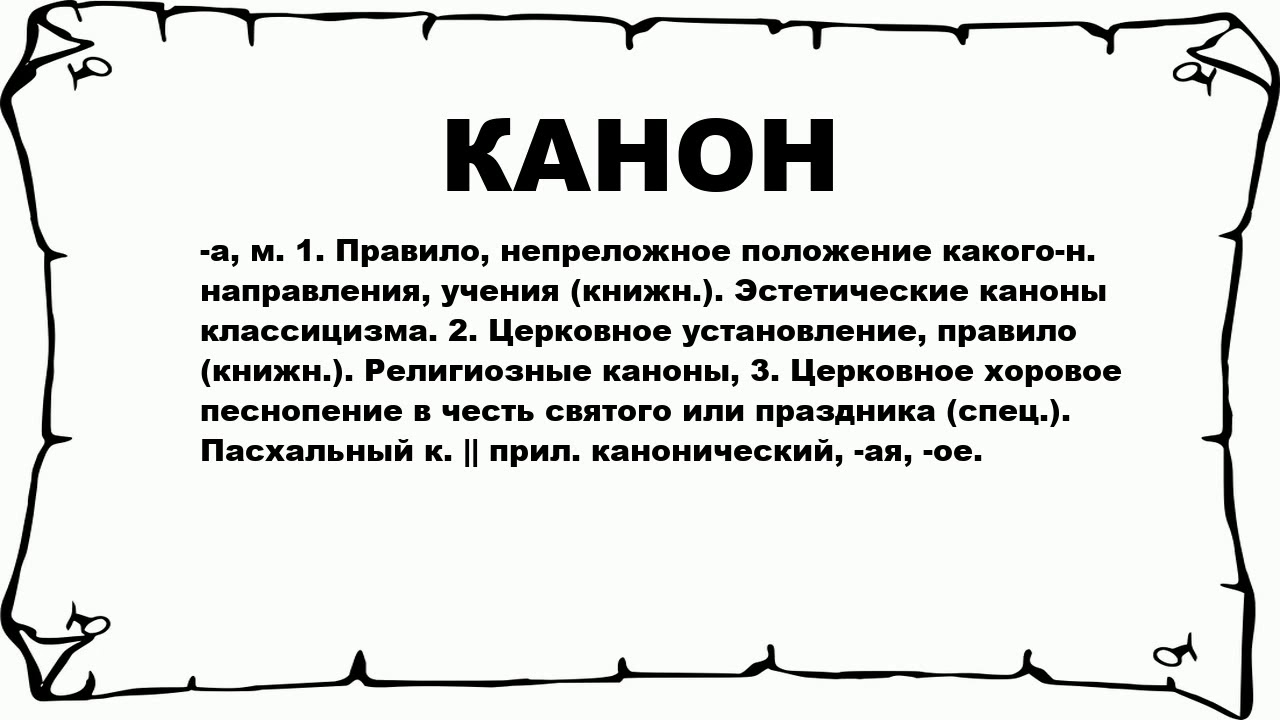 КАНОН

-а, м. 1. Правило, непреложное положение какого-н. направления, учения (книжн.). Эстетические каноны классицизма. 2. Церковное установление, правило (книжн.). Религиозные каноны, 3. Церковное хоровое песнопение в честь святого или праздника (спец.). Пасхальный к. || прил. канонический, -ая, -ое.